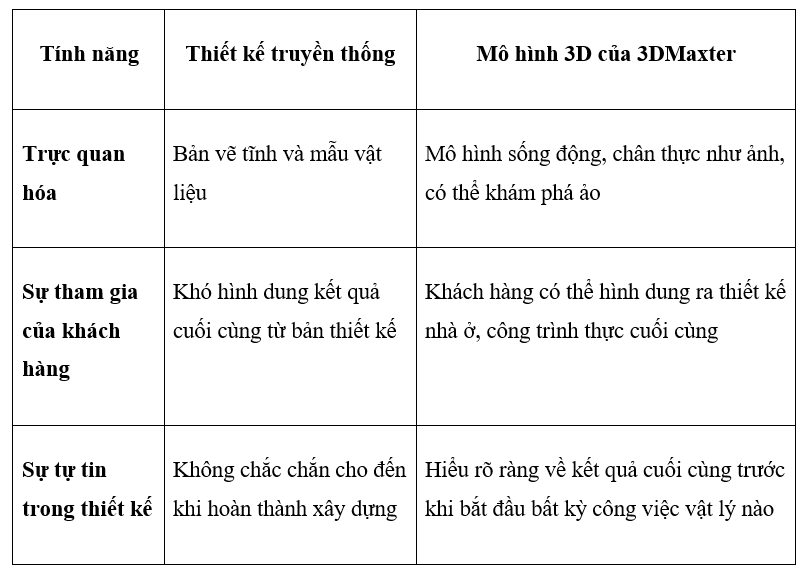 | Tính năng | Thiết kế truyền thống | Mô hình 3D của 3DMaxter |
|---|---|---|
| Trực quan hóa | Bản vẽ tĩnh và mẫu vật liệu | Mô hình sống động, chân thực như ảnh, có thể khám phá ảo |
| Sự tham gia của khách hàng | Khó hình dung kết quả cuối cùng từ bản thiết kế | Khách hàng có thể hình dung ra thiết kế nhà ở, công trình thực cuối cùng |
| Sự tự tin trong thiết kế | Không chắc chắn cho đến khi hoàn thành xây dựng | Hiểu rõ ràng về kết quả cuối cùng trước khi bắt đầu bất kỳ công việc vật lý nào |